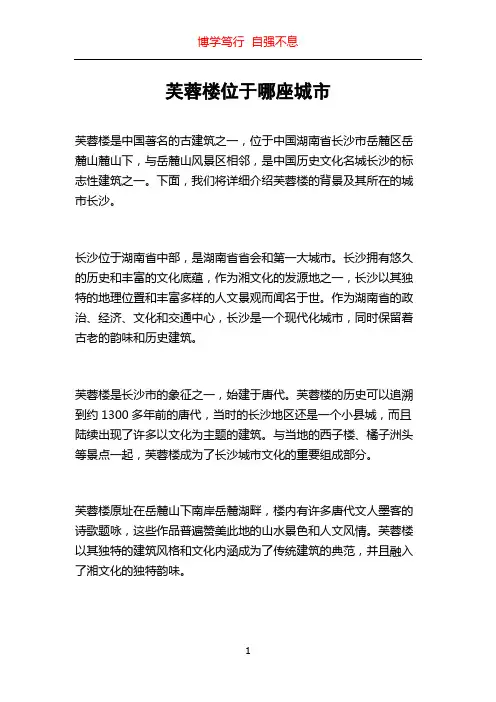 博学笃行 自强不息

芙蓉楼位于哪座城市

芙蓉楼是中国著名的古建筑之一，位于中国湖南省长沙市岳麓区岳麓山麓山下，与岳麓山风景区相邻，是中国历史文化名城长沙的标志性建筑之一。下面，我们将详细介绍芙蓉楼的背景及其所在的城市长沙。

长沙位于湖南省中部，是湖南省省会和第一大城市。长沙拥有悠久的历史和丰富的文化底蕴，作为湘文化的发源地之一，长沙以其独特的地理位置和丰富多样的人文景观而闻名于世。作为湖南省的政治、经济、文化和交通中心，长沙是一个现代化城市，同时保留着古老的韵味和历史建筑。

芙蓉楼是长沙市的象征之一，始建于唐代。芙蓉楼的历史可以追溯到约 1300 多年前的唐代，当时的长沙地区还是一个小县城，而且陆续出现了许多以文化为主题的建筑。与当地的西子楼、橘子洲头等景点一起，芙蓉楼成为了长沙城市文化的重要组成部分。

芙蓉楼原址在岳麓山下南岸岳麓湖畔，楼内有许多唐代文人墨客的诗歌题咏，这些作品普遍赞美此地的山水景色和人文风情。芙蓉楼以其独特的建筑风格和文化内涵成为了传统建筑的典范，并且融入了湘文化的独特韵味。

1